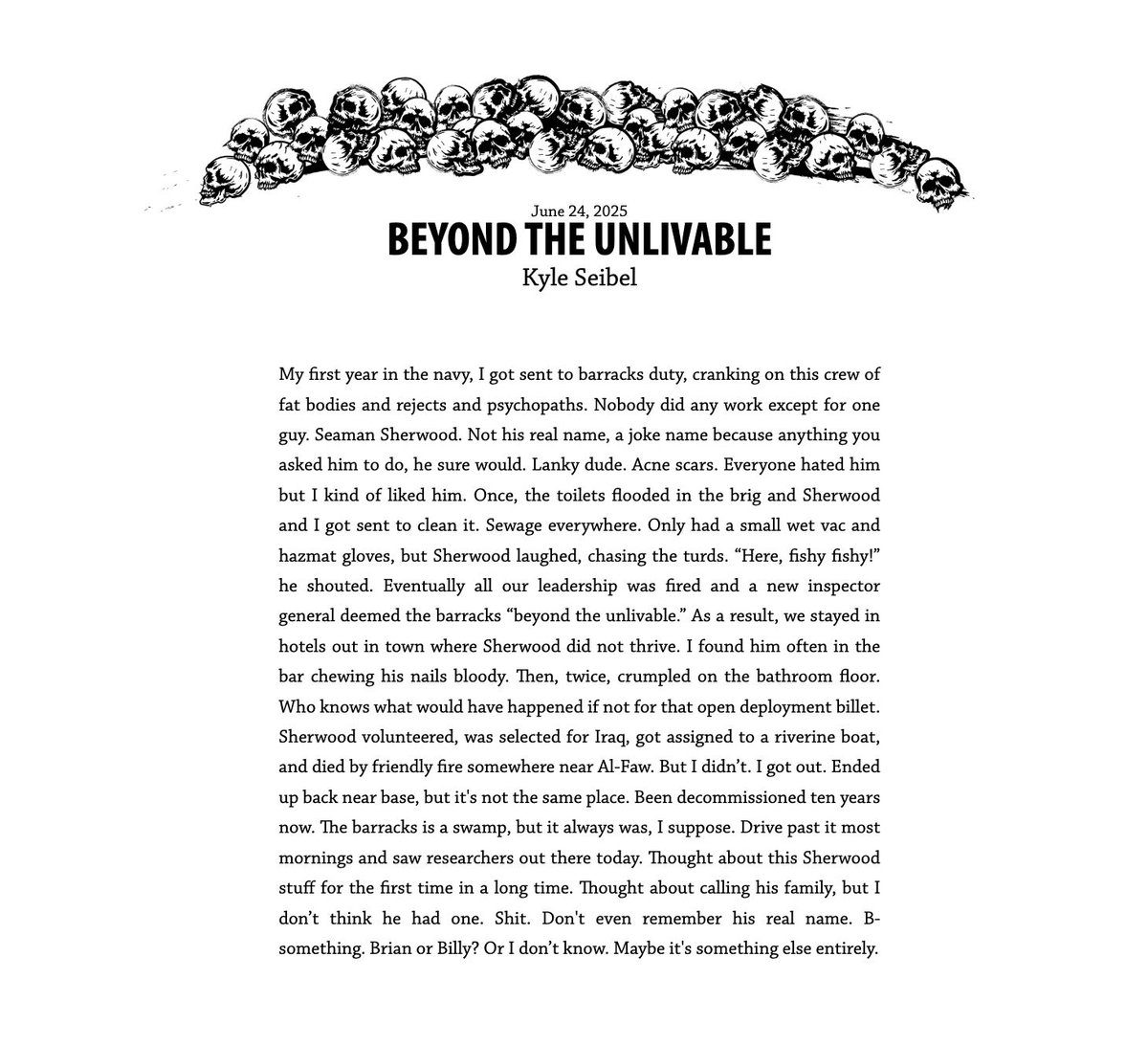 June 24, 2025
BEYOND THE UNLIVABLE
Kyle Seibel

My first year in the navy, I got sent to barracks duty, cranking on this crew of fat bodies and rejects and psychopaths. Nobody did any work except for one guy. Seaman Sherwood. Not his real name, a joke name because anything you asked him to do, he sure would. Lanky dude. Acne scars. Everyone hated him but I kind of liked him. Once, the toilets flooded in the brig and Sherwood and I got sent to clean it. Sewage everywhere. Only had a small wet vac and hazmat gloves, but Sherwood laughed, chasing the turds. “Here, fishy fishy!” he shouted. Eventually all our leadership was fired and a new inspector general deemed the barracks “beyond the unlivable.” As a result, we stayed in hotels out in town where Sherwood did not thrive. I found him often in the bar chewing his nails bloody. Then, twice, crumpled on the bathroom floor. Who knows what would have happened if not for that open deployment billet. Sherwood volunteered, was selected for Iraq, got assigned to a riverine boat, and died by friendly fire somewhere near Al-Faw. But I didn’t. I got out. Ended up back near base, but it's not the same place. Been decommissioned ten years now. The barracks is a swamp, but it always was, I suppose. Drive past it most mornings and saw researchers out there today. Thought about this Sherwood stuff for the first time in a long time. Thought about calling his family, but I don’t think he had one. Shit. Don't even remember his real name. B-something. Brian or Billy? Or I don’t know. Maybe it's something else entirely.